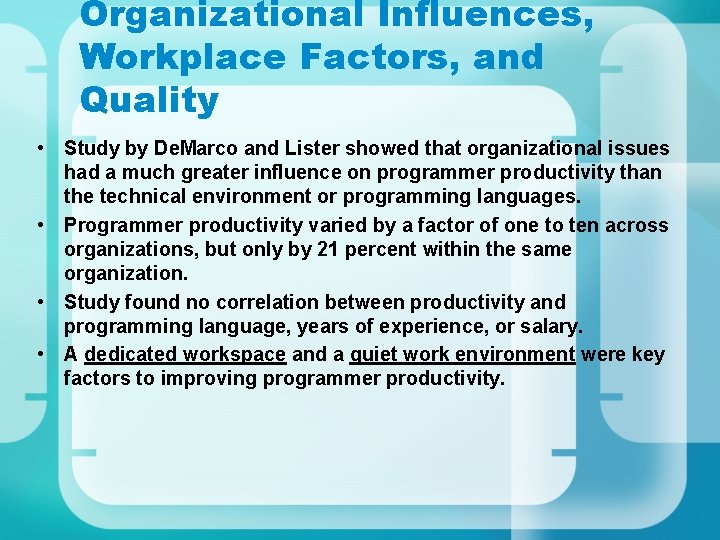 Organizational Influences, Workplace Factors, and Quality

• Study by DeMarco and Lister showed that organizational issues had a much greater influence on programmer productivity than the technical environment or programming languages.

• Programmer productivity varied by a factor of one to ten across organizations, but only by 21 percent within the same organization.

• Study found no correlation between productivity and programming language, years of experience, or salary.

• A dedicated workspace and a quiet work environment were key factors to improving programmer productivity.